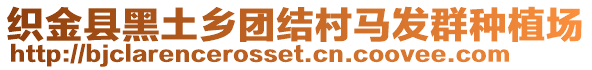 织金县黑土乡团结村马发群种植场
http://bjclarencerosset.cn.coovee.com